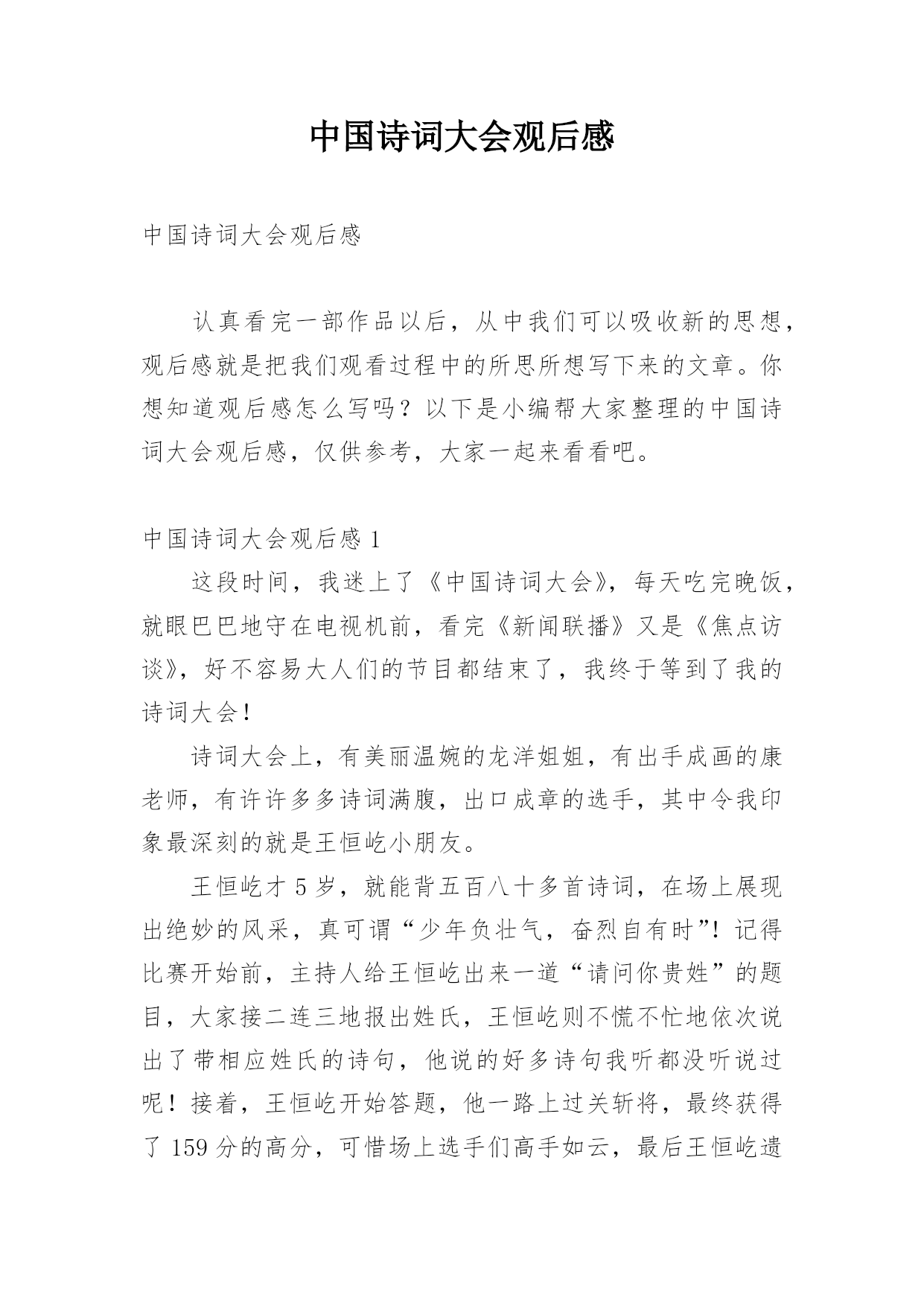 中国诗词大会观后感

中国诗词大会观后感

认真看完一部作品以后，从中我们可以吸收新的思想，观后感就是把我们观看过程中的所思所想写下来的文章。你想知道观后感怎么写吗？以下是小编帮大家整理的中国诗词大会观后感，仅供参考，大家一起来看看吧。

中国诗词大会观后感 1

这段时间，我迷上了《中国诗词大会》，每天吃完晚饭，就眼巴巴地守在电视机前，看完《新闻联播》又是《焦点访谈》，好不容易大人们的节目都结束了，我终于等到了我的诗词大会！

诗词大会上，有美丽温婉的龙洋姐姐，有出手成画的康老师，有许许多多诗词满腹，出口成章的选手，其中令我印象最深刻的就是王恒屹小朋友。

王恒屹才 5 岁，就能背五百八十多首诗词，在场上展现出绝妙的风采，真可谓“少年负壮气，奋烈自有时”！记得比赛开始前，主持人给王恒屹出来一道“请问你贵姓”的题目，大家接二连三地报出姓氏，王恒屹则不慌不忙地依次说出了带相应姓氏的诗句，他说的好多诗句我听都没听说过呢！接着，王恒屹开始答题，他一路上过关斩将，最终获得了 159 分的高分，可惜场上选手们高手如云，最后王恒屹遗